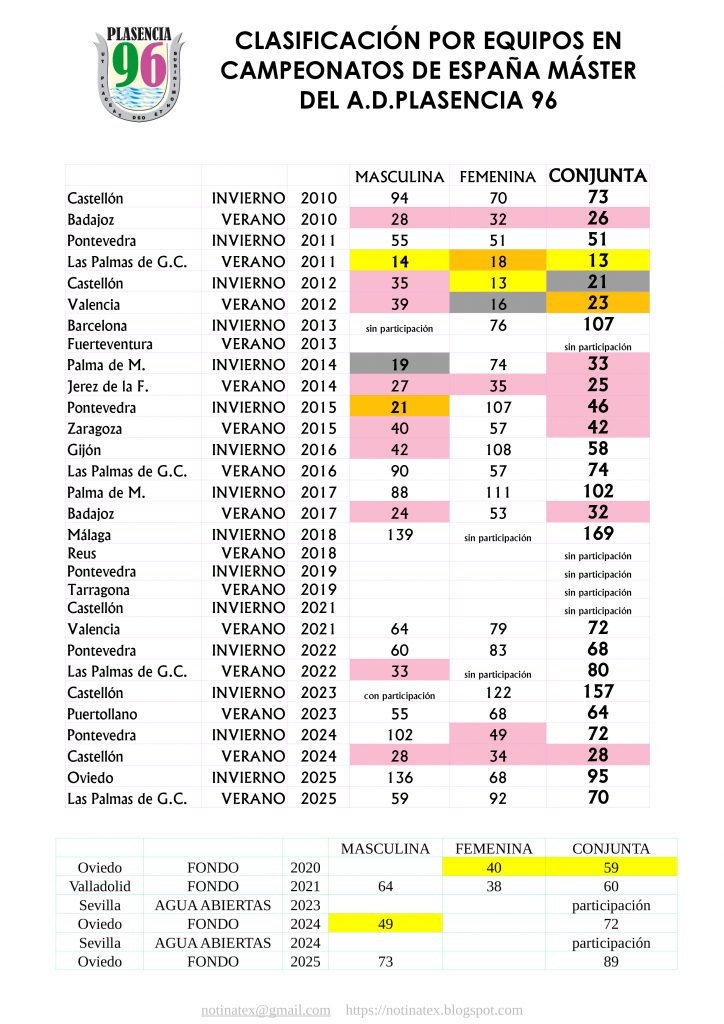 PLASENCIA 96

CLASIFICACIÓN POR EQUIPOS EN CAMPEONATOS DE ESPAÑA MÁSTER DEL A.D.PLASENCIA 96

| | | | MASCULINA | FEMENINA | CONJUNTA |
|---|---|---|---|---|---|
| Castellón | INVIERNO | 2010 | 94 | 70 | 73 |
| Badajoz | VERANO | 2010 | 28 | 32 | 26 |
| Pontevedra | INVIERNO | 2011 | 55 | 51 | 51 |
| Las Palmas de G.C. | VERANO | 2011 | 14 | 18 | 13 |
| Castellón | INVIERNO | 2012 | 35 | 13 | 21 |
| Valencia | VERANO | 2012 | 39 | 16 | 23 |
| Barcelona | INVIERNO | 2013 | sin participación | 76 | 107 |
| Fuerteventura | VERANO | 2013 | | | sin participación |
| Palma de M. | INVIERNO | 2014 | 19 | 74 | 33 |
| Jerez de la F. | VERANO | 2014 | 27 | 35 | 25 |
| Pontevedra | INVIERNO | 2015 | 21 | 107 | 46 |
| Zaragoza | VERANO | 2015 | 40 | 57 | 42 |
| Gijón | INVIERNO | 2016 | 42 | 108 | 58 |
| Las Palmas de G.C. | VERANO | 2016 | 90 | 57 | 74 |
| Palma de M. | INVIERNO | 2017 | 88 | 111 | 102 |
| Badajoz | VERANO | 2017 | 24 | 53 | 32 |
| Málaga | INVIERNO | 2018 | 139 | sin participación | 169 |
| Reus | VERANO | 2018 | | | sin participación |
| Pontevedra | INVIERNO | 2019 | | | sin participación |
| Tarragona | VERANO | 2019 | | | sin participación |
| Castellón | INVIERNO | 2021 | | | sin participación |
| Valencia | VERANO | 2021 | 64 | 79 | 72 |
| Pontevedra | INVIERNO | 2022 | 60 | 83 | 68 |
| Las Palmas de G.C. | VERANO | 2022 | 33 | sin participación | 80 |
| Castellón | INVIERNO | 2023 | con participación | 122 | 157 |
| Puertollano | VERANO | 2023 | 55 | 68 | 64 |
| Pontevedra | INVIERNO | 2024 | 102 | 49 | 72 |
| Castellón | VERANO | 2024 | 28 | 34 | 28 |
| Oviedo | INVIERNO | 2025 | 136 | 68 | 95 |
| Las Palmas de G.C. | VERANO | 2025 | 59 | 92 | 70 |

| | | | MASCULINA | FEMENINA | CONJUNTA |
|---|---|---|---|---|---|
| Oviedo | FONDO | 2020 | | 40 | 59 |
| Valladolid | FONDO | 2021 | 64 | 38 | 60 |
| Sevilla | AGUA ABIERTAS | 2023 | | | participación |
| Oviedo | FONDO | 2024 | 49 | | 72 |
| Sevilla | AGUA ABIERTAS | 2024 | | | participación |
| Oviedo | FONDO | 2025 | 73 | | 89 |

notinatex@gmail.com https://notinatex.blogspot.com